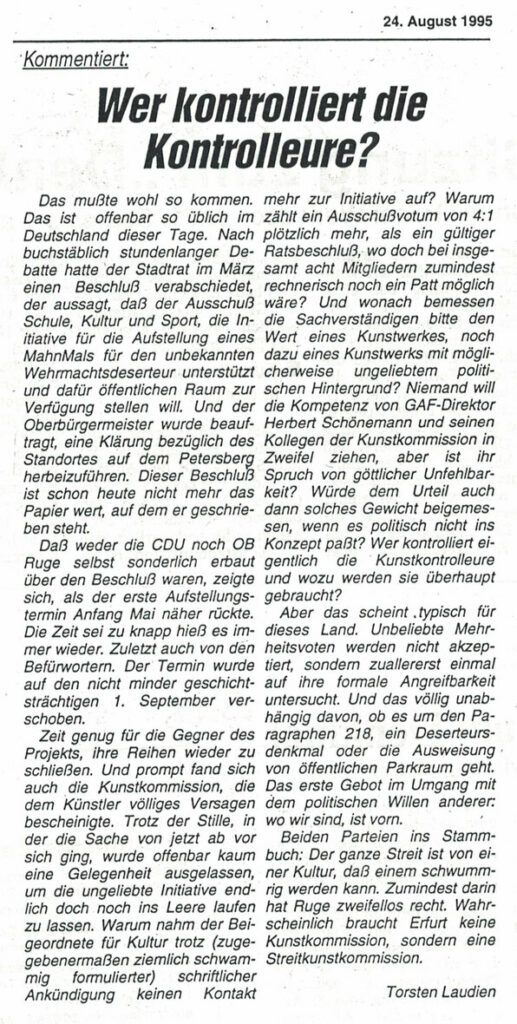 24. August 1995

Kommentiert:

Wer kontrolliert die Kontrolleure?

Das mußte wohl so kommen. Das ist offenbar so üblich im Deutschland dieser Tage. Nach buchstäblich stundenlanger Debatte hatte der Stadtrat im März einen Beschluß verabschiedet, der aussagt, daß der Ausschuß Schule, Kultur und Sport, die Initiative für die Aufstellung eines MahnMals für den unbekannten Wehrmachtsdeserteur unterstützt und dafür öffentlichen Raum zur Verfügung stellen will. Und der Oberbürgermeister wurde beauftragt, eine Klärung bezüglich des Standortes auf dem Petersberg herbeizuführen. Dieser Beschluß ist schon heute nicht mehr das Papier wert, auf dem er geschrieben steht.

Daß weder die CDU noch OB Ruge selbst sonderlich erbaut über den Beschluß waren, zeigte sich, als der erste Aufstellungstermin Anfang Mai näher rückte. Die Zeit sei zu knapp hieß es immer wieder. Zuletzt auch von den Befürwortern. Der Termin wurde auf den nicht minder geschichtsträchtigen 1. September verschoben.

Zeit genug für die Gegner des Projekts, ihre Reihen wieder zu schließen. Und prompt fand sich auch die Kunstkommission, die dem Künstler völliges Versagen bescheinigte. Trotz der Stille, in der die Sache von jetzt ab vor sich ging, wurde offenbar kaum eine Gelegenheit ausgelassen, um die ungeliebte Initiative endlich doch noch ins Leere laufen zu lassen. Warum nahm der Beigeordnete für Kultur trotz (zugegebenermaßen ziemlich schwammig formulierter) schriftlicher Ankündigung keinen Kontakt mehr zur Initiative auf? Warum zählt ein Ausschußvotum von 4:1 plötzlich mehr, als ein gültiger Ratsbeschluß, wo doch bei insgesamt acht Mitgliedern zumindest rechnerisch noch ein Patt möglich wäre? Und wonach bemessen die Sachverständigen bitte den Wert eines Kunstwerkes, noch dazu eines Kunstwerks mit möglicherweise ungeliebtem politischen Hintergrund? Niemand will die Kompetenz von GAF-Direktor Herbert Schönemann und seinen Kollegen der Kunstkommission in Zweifel ziehen, aber ist ihr Spruch von göttlicher Unfehlbarkeit? Würde dem Urteil auch dann solches Gewicht beigemessen, wenn es politisch nicht ins Konzept paßt? Wer kontrolliert eigentlich die Kunstkontrolleure und wozu werden sie überhaupt gebraucht?

Aber das scheint typisch für dieses Land. Unbeliebte Mehrheitsvoten werden nicht akzeptiert, sondern zuallererst einmal auf ihre formale Angreifbarkeit untersucht. Und das völlig unabhängig davon, ob es um den Paragraphen 218, ein Deserteursdenkmal oder die Ausweisung von öffentlichen Parkraum geht. Das erste Gebot im Umgang mit dem politischen Willen anderer: wo wir sind, ist vorn.

Beiden Parteien ins Stammbuch: Der ganze Streit ist von einer Kultur, daß einem schwummrig werden kann. Zumindest darin hat Ruge zweifellos recht. Wahrscheinlich braucht Erfurt keine Kunstkommission, sondern eine Streitkunstkommission.

Torsten Laudien